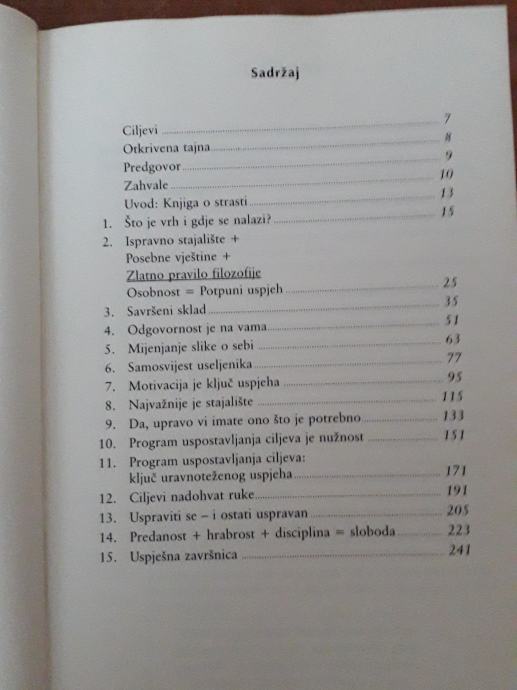 Sadržaj

Ciljevi 7
Otkrivena tajna 8
Predgovor 9
Zahvale 10
Uvod: Knjiga o strasti 13
1. Što je vrh i gdje se nalazi? 15
2. Ispravno stajalište + Posebne vještine + Zlatno pravilo filozofije Osobnost = Potpuni uspjeh 25
3. Savršeni sklad 35
4. Odgovornost je na vama 51
5. Mijenjanje slike o sebi 63
6. Samosvijest useljenika 77
7. Motivacija je ključ uspjeha 95
8. Najvažnije je stajalište 115
9. Da, upravo vi imate ono što je potrebno 133
10. Program uspostavljanja ciljeva je nužnost 151
11. Program uspostavljanja ciljeva: ključ uravnoteženog uspjeha 171
12. Ciljevi nadohvat ruke 191
13. Uspraviti se – i ostati uspravan 205
14. Predanost + hrabrost + disciplina = sloboda 223
15. Uspješna završnica 241